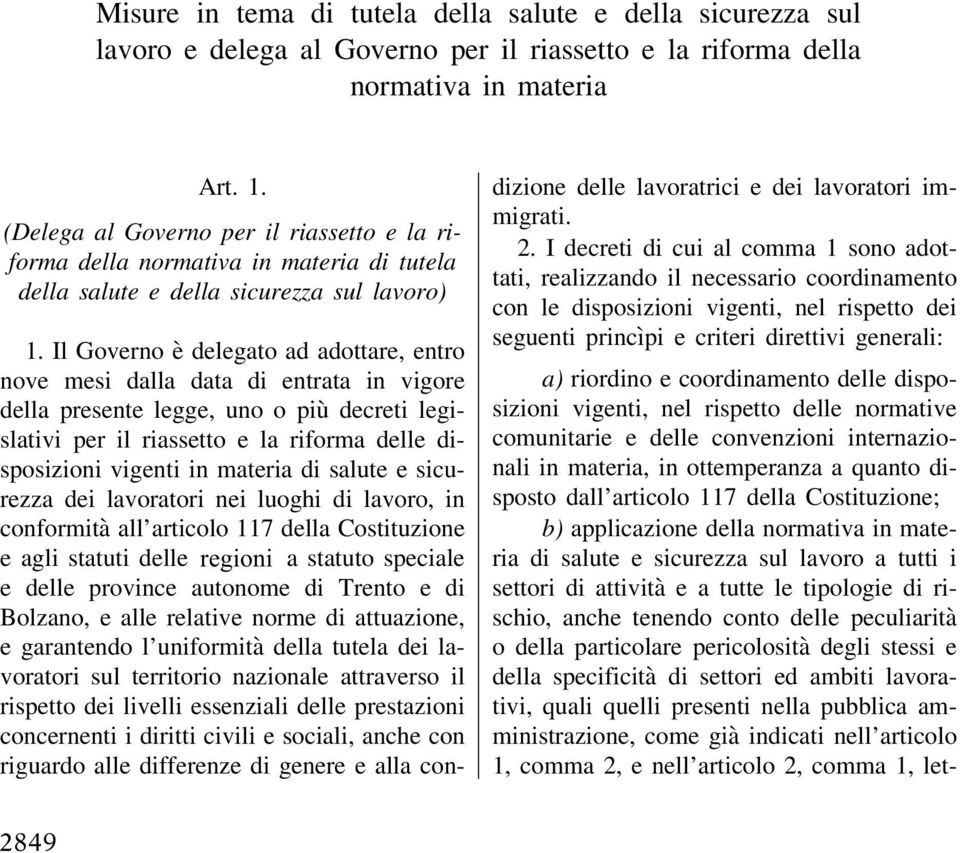 Misure in tema di tutela della salute e della sicurezza sul lavoro e delega al Governo per il riassetto e la riforma della normativa in materia

Art. 1.

(Delega al Governo per il riassetto e la riforma della normativa in materia di tutela della salute e della sicurezza sul lavoro)

1. Il Governo è delegato ad adottare, entro nove mesi dalla data di entrata in vigore della presente legge, uno o più decreti legislativi per il riassetto e la riforma delle disposizioni vigenti in materia di salute e sicurezza dei lavoratori nei luoghi di lavoro, in conformità all'articolo 117 della Costituzione e agli statuti delle regioni a statuto speciale e delle province autonome di Trento e di Bolzano, e alle relative norme di attuazione, e garantendo l'uniformità della tutela dei lavoratori sul territorio nazionale attraverso il rispetto dei livelli essenziali delle prestazioni concernenti i diritti civili e sociali, anche con riguardo alle differenze di genere e alla condizione delle lavoratrici e dei lavoratori immigrati.

2. I decreti di cui al comma 1 sono adottati, realizzando il necessario coordinamento con le disposizioni vigenti, nel rispetto dei seguenti princìpi e criteri direttivi generali:

a) riordino e coordinamento delle disposizioni vigenti, nel rispetto delle normative comunitarie e delle convenzioni internazionali in materia, in ottemperanza a quanto disposto dall'articolo 117 della Costituzione;

b) applicazione della normativa in materia di salute e sicurezza sul lavoro a tutti i settori di attività e a tutte le tipologie di rischio, anche tenendo conto delle peculiarità o della particolare pericolosità degli stessi e della specificità di settori ed ambiti lavorativi, quali quelli presenti nella pubblica amministrazione, come già indicati nell'articolo 1, comma 2, e nell'articolo 2, comma 1, let-

2849